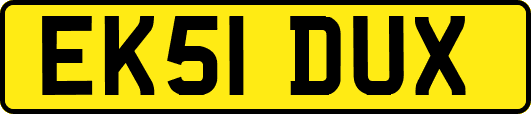 EK51 DUX